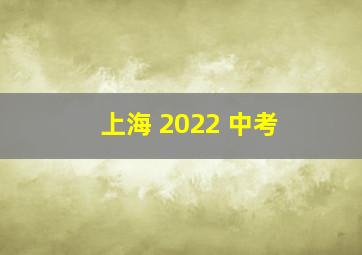 上海 2022 中考